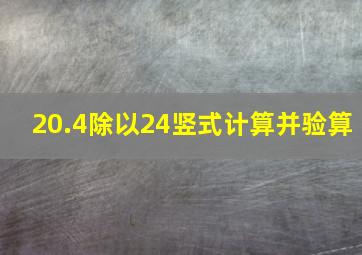 20.4除以24竖式计算并验算